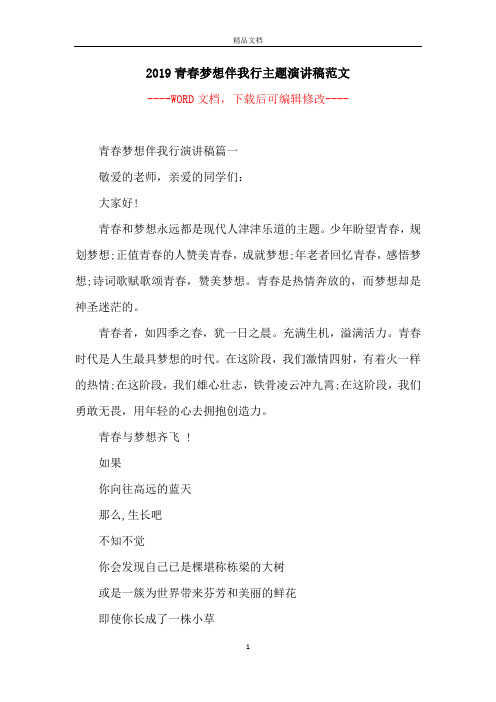 精品文档

2019青春梦想伴我行主题演讲稿范文

----WORD文档，下载后可编辑修改----

青春梦想伴我行演讲稿篇一

敬爱的老师，亲爱的同学们：

大家好！

青春和梦想永远都是现代人津津乐道的主题。少年盼望青春，规划梦想;正值青春的人赞美青春，成就梦想;年老者回忆青春，感悟梦想;诗词歌赋歌颂青春，赞美梦想。青春是热情奔放的，而梦想却是神圣迷茫的。

青春者，如四季之春，犹一日之晨。充满生机，溢满活力。青春时代是人生最具梦想的时代。在这阶段，我们激情四射，有着火一样的热情;在这阶段，我们雄心壮志，铁骨凌云冲九霄;在这阶段，我们勇敢无畏，用年轻的心去拥抱创造力。

青春与梦想齐飞 ！

如果

你向往高远的蓝天

那么,生长吧

不知不觉

你会发现自己已是棵堪称栋梁的大树

或是一簇为世界带来芬芳和美丽的鲜花

即使你长成了一株小草

1